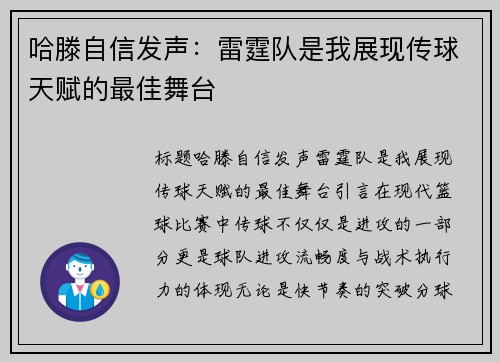 哈滕自信发声：雷霆队是我展现传球天赋的最佳舞台

标题哈滕自信发声雷霆队是我展现传球天赋的最佳舞台引言在现代篮球比赛中传球不仅仅是进攻的一部分更是球队进攻流畅度与战术执行力的体现无论是快节奏的突破分球